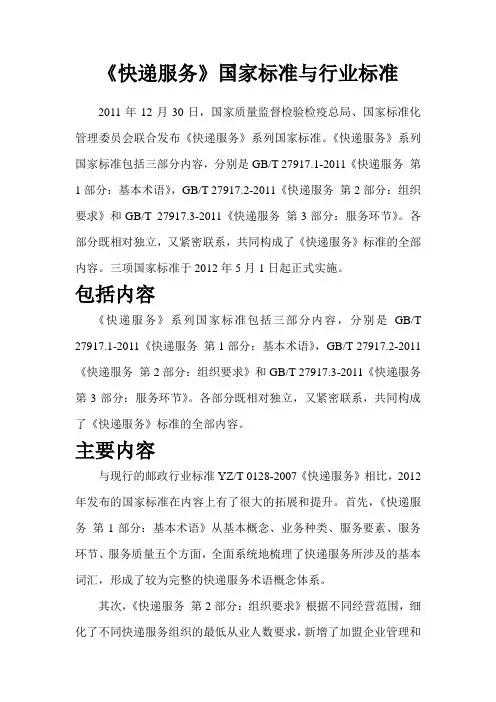 《快递服务》国家标准与行业标准

2011 年 12 月 30 日，国家质量监督检验检疫总局、国家标准化管理委员会联合发布《快递服务》系列国家标准。《快递服务》系列国家标准包括三部分内容，分别是 GB/T 27917.1-2011《快递服务 第 1 部分：基本术语》，GB/T 27917.2-2011《快递服务 第 2 部分：组织要求》和 GB/T 27917.3-2011《快递服务 第 3 部分：服务环节》。各部分既相对独立，又紧密联系，共同构成了《快递服务》标准的全部内容。三项国家标准于 2012 年 5 月 1 日起正式实施。

包括内容

《快递服务》系列国家标准包括三部分内容，分别是 GB/T 27917.1-2011《快递服务 第 1 部分：基本术语》，GB/T 27917.2-2011《快递服务 第 2 部分：组织要求》和 GB/T 27917.3-2011《快递服务 第 3 部分：服务环节》。各部分既相对独立，又紧密联系，共同构成了《快递服务》标准的全部内容。

主要内容

与现行的邮政行业标准 YZ/T 0128-2007《快递服务》相比，2012 年发布的国家标准在内容上有了很大的拓展和提升。首先，《快递服务 第 1 部分：基本术语》从基本概念、业务种类、服务要素、服务环节、服务质量五个方面，全面系统地梳理了快递服务所涉及的基本词汇，形成了较为完整的快递服务术语概念体系。

其次，《快递服务 第 2 部分：组织要求》根据不同经营范围，细化了不同快递服务组织的最低从业人数要求，新增了加盟企业管理和